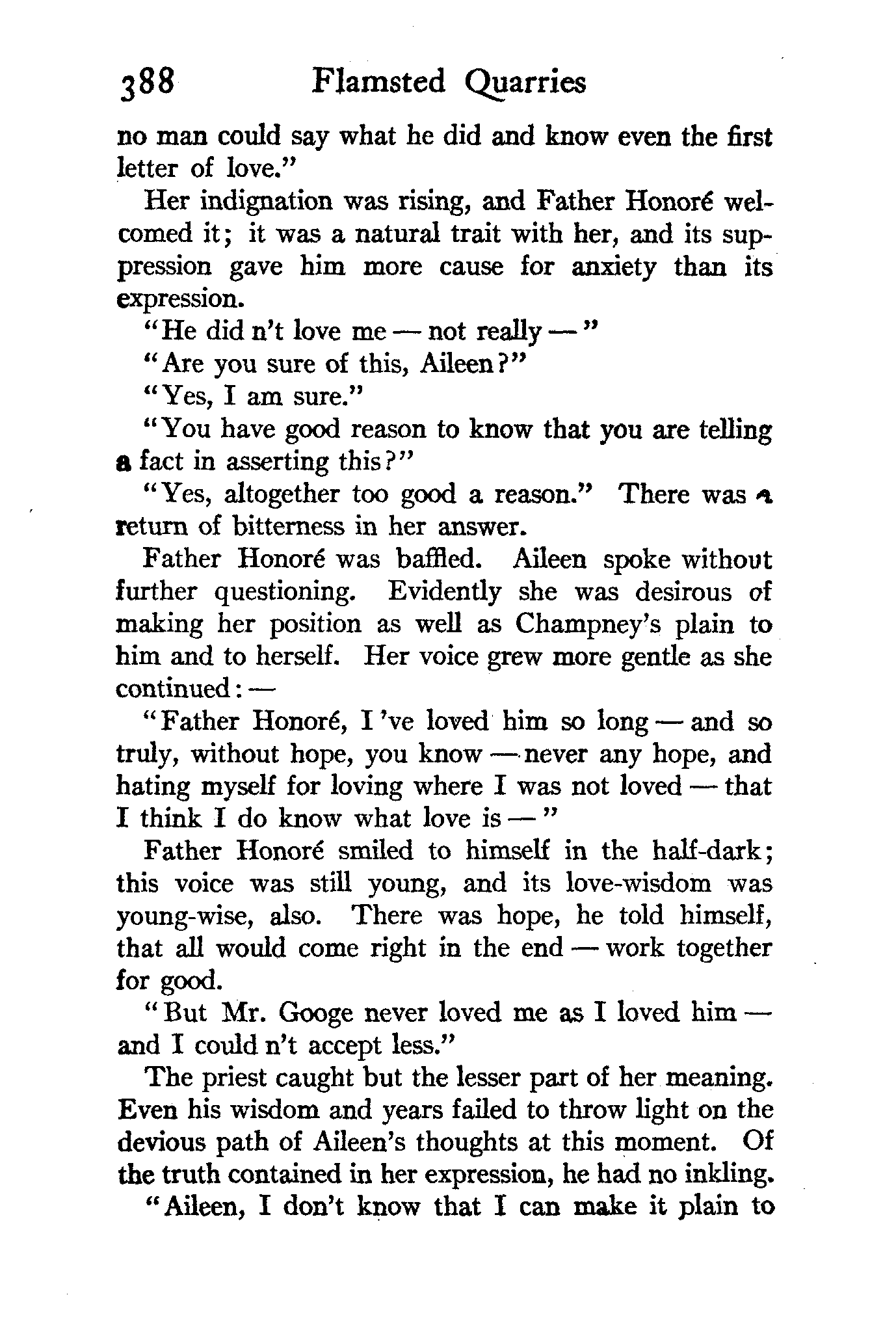 388 Flamsted Quarries

no man could say what he did and know even the first letter of love."

Her indignation was rising, and Father Honoré welcomed it; it was a natural trait with her, and its suppression gave him more cause for anxiety than its expression.

"He did n't love me — not really — "

"Are you sure of this, Aileen?"

"Yes, I am sure."

"You have good reason to know that you are telling a fact in asserting this?"

"Yes, altogether too good a reason." There was a return of bitterness in her answer.

Father Honoré was baffled. Aileen spoke without further questioning. Evidently she was desirous of making her position as well as Champney's plain to him and to herself. Her voice grew more gentle as she continued: —

"Father Honoré, I 've loved him so long — and so truly, without hope, you know — never any hope, and hating myself for loving where I was not loved — that I think I do know what love is — "

Father Honoré smiled to himself in the half-dark; this voice was still young, and its love-wisdom was young-wise, also. There was hope, he told himself, that all would come right in the end — work together for good.

"But Mr. Googe never loved me as I loved him — and I could n't accept less."

The priest caught but the lesser part of her meaning. Even his wisdom and years failed to throw light on the devious path of Aileen's thoughts at this moment. Of the truth contained in her expression, he had no inkling.

"Aileen, I don't know that I can make it plain to